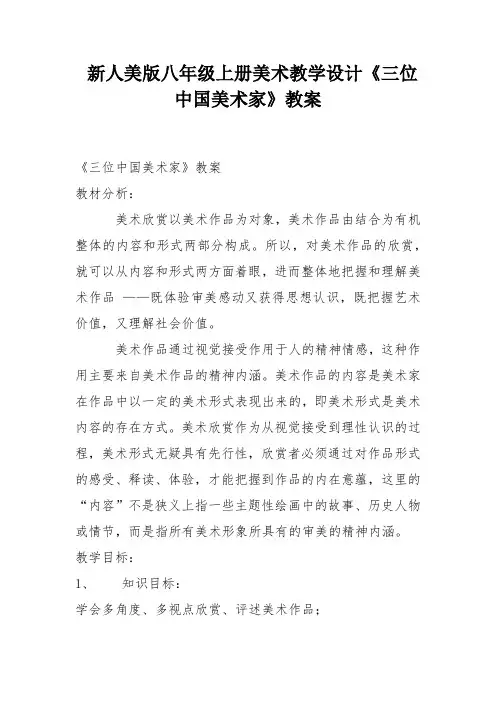 新人美版八年级上册美术教学设计《三位中国美术家》教案

《三位中国美术家》教案

教材分析：

美术欣赏以美术作品为对象，美术作品由结合为有机整体的内容和形式两部分构成。所以，对美术作品的欣赏，就可以从内容和形式两方面着眼，进而整体地把握和理解美术作品 ——既体验审美感动又获得思想认识，既把握艺术价值，又理解社会价值。

美术作品通过视觉接受作用于人的精神情感，这种作用主要来自美术作品的精神内涵。美术作品的内容是美术家在作品中以一定的美术形式表现出来的，即美术形式是美术内容的存在方式。美术欣赏作为从视觉接受到理性认识的过程，美术形式无疑具有先行性，欣赏者必须通过对作品形式的感受、释读、体验，才能把握到作品的内在意蕴，这里的“内容”不是狭义上指一些主题性绘画中的故事、历史人物或情节，而是指所有美术形象所具有的审美的精神内涵。

教学目标：

1、　知识目标：

学会多角度、多视点欣赏、评述美术作品；